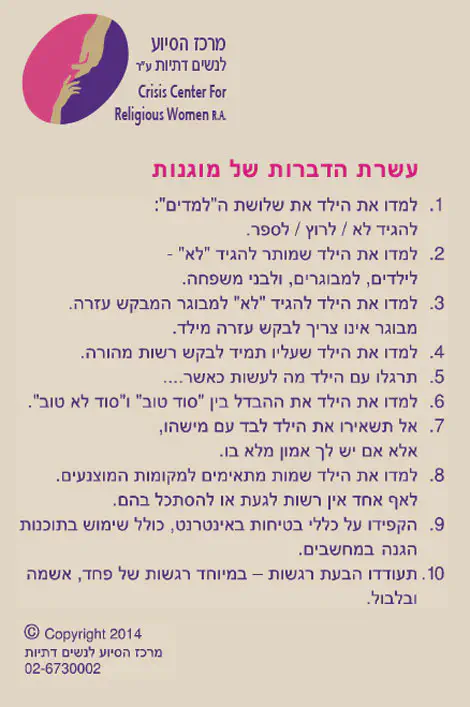 מרכז הסיוע
לנשים דתיות ע"ר
Crisis Center For
Religious Women R.A.

עשרת הדברות של מוגנות

1. למדו את הילד את שלושת ה"למדים": להגיד לא / לרוץ / לספר.
2. למדו את הילד שמותר להגיד "לא" - לילדים, למבוגרים, ולבני משפחה.
3. למדו את הילד להגיד "לא" למבוגר המבקש עזרה. מבוגר אינו צריך לבקש עזרה מילד.
4. למדו את הילד שעליו תמיד לבקש רשות מהורה.
5. תרגלו עם הילד מה לעשות כאשר....
6. למדו את הילד את ההבדל בין "סוד טוב" ו"סוד לא טוב".
7. אל תשאירו את הילד לבד עם מישהו, אלא אם יש לך אמון מלא בו.
8. למדו את הילד שמות מתאימים למקומות המוצנעים. לאף אחד אין רשות לגעת או להסתכל בהם.
9. הקפידו על כללי בטיחות באינטרנט, כולל שימוש בתוכנות הגנה במחשבים.
10. תעודדו הבעת רגשות – במיוחד רגשות של פחד, אשמה ובלבול.

© Copyright 2014
מרכז הסיוע לנשים דתיות
02-6730002